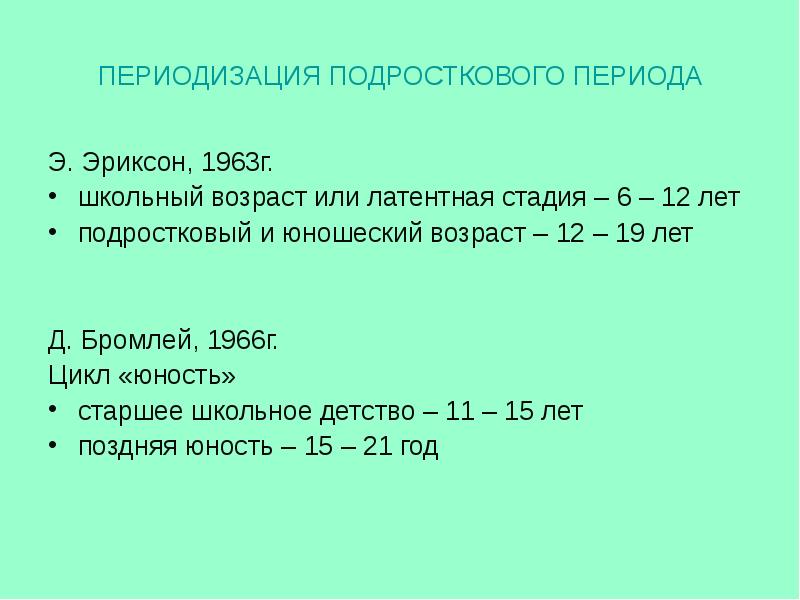 ПЕРИОДИЗАЦИЯ ПОДРОСТКОВОГО ПЕРИОДА

Э. Эриксон, 1963г.
• школьный возраст или латентная стадия – 6 – 12 лет
• подростковый и юношеский возраст – 12 – 19 лет

Д. Бромлей, 1966г.
Цикл «юность»
• старшее школьное детство – 11 – 15 лет
• поздняя юность – 15 – 21 год